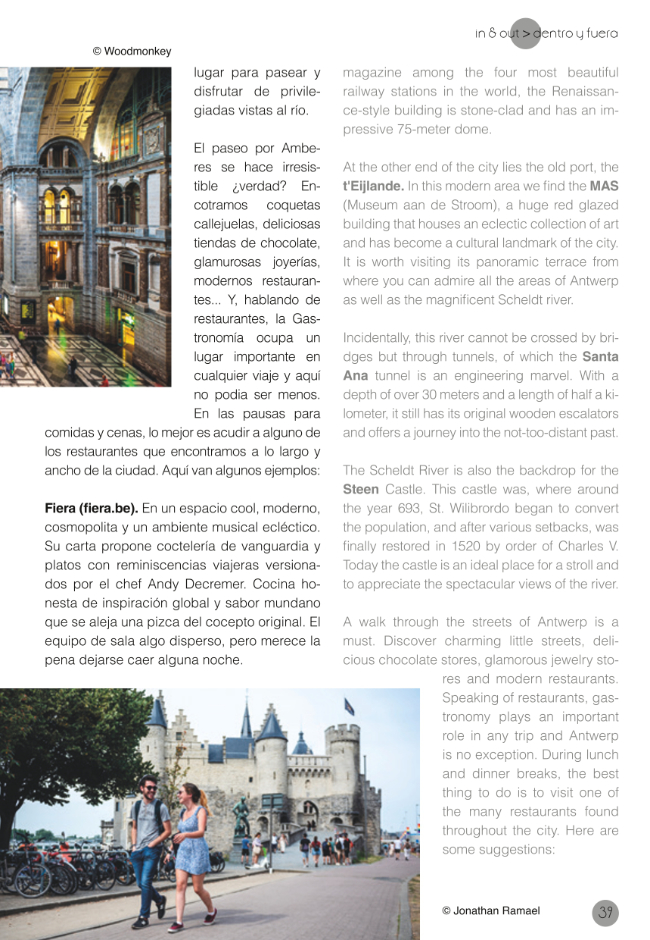 in & out > dentro y fuera

© Woodmonkey

lugar para pasear y disfrutar de privilegiadas vistas al río.

El paseo por Amberes se hace irresistible ¿verdad? Encotramos coquetas callejuelas, deliciosas tiendas de chocolate, glamurosas joyerías, modernos restaurantes... Y, hablando de restaurantes, la Gastronomía ocupa un lugar importante en cualquier viaje y aquí no podia ser menos. En las pausas para comidas y cenas, lo mejor es acudir a alguno de los restaurantes que encontramos a lo largo y ancho de la ciudad. Aquí van algunos ejemplos:

Fiera (fiera.be). En un espacio cool, moderno, cosmopolita y un ambiente musical ecléctico. Su carta propone coctelería de vanguardia y platos con reminiscencias viajeras versionados por el chef Andy Decremer. Cocina honesta de inspiración global y sabor mundano que se aleja una pizca del cocepto original. El equipo de sala algo disperso, pero merece la pena dejarse caer alguna noche.

magazine among the four most beautiful railway stations in the world, the Renaissance-style building is stone-clad and has an impressive 75-meter dome.

At the other end of the city lies the old port, the t'Eijlande. In this modern area we find the MAS (Museum aan de Stroom), a huge red glazed building that houses an eclectic collection of art and has become a cultural landmark of the city. It is worth visiting its panoramic terrace from where you can admire all the areas of Antwerp as well as the magnificent Scheldt river.

Incidentally, this river cannot be crossed by bridges but through tunnels, of which the Santa Ana tunnel is an engineering marvel. With a depth of over 30 meters and a length of half a kilometer, it still has its original wooden escalators and offers a journey into the not-too-distant past.

The Scheldt River is also the backdrop for the Steen Castle. This castle was, where around the year 693, St. Wilibrordo began to convert the population, and after various setbacks, was finally restored in 1520 by order of Charles V. Today the castle is an ideal place for a stroll and to appreciate the spectacular views of the river.

A walk through the streets of Antwerp is a must. Discover charming little streets, delicious chocolate stores, glamorous jewelry stores and modern restaurants. Speaking of restaurants, gastronomy plays an important role in any trip and Antwerp is no exception. During lunch and dinner breaks, the best thing to do is to visit one of the many restaurants found throughout the city. Here are some suggestions:

© Jonathan Ramael

39